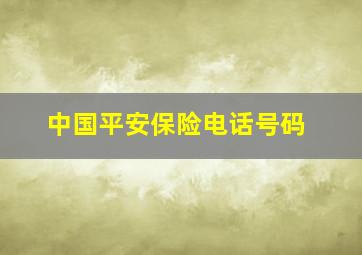 中国平安保险电话号码